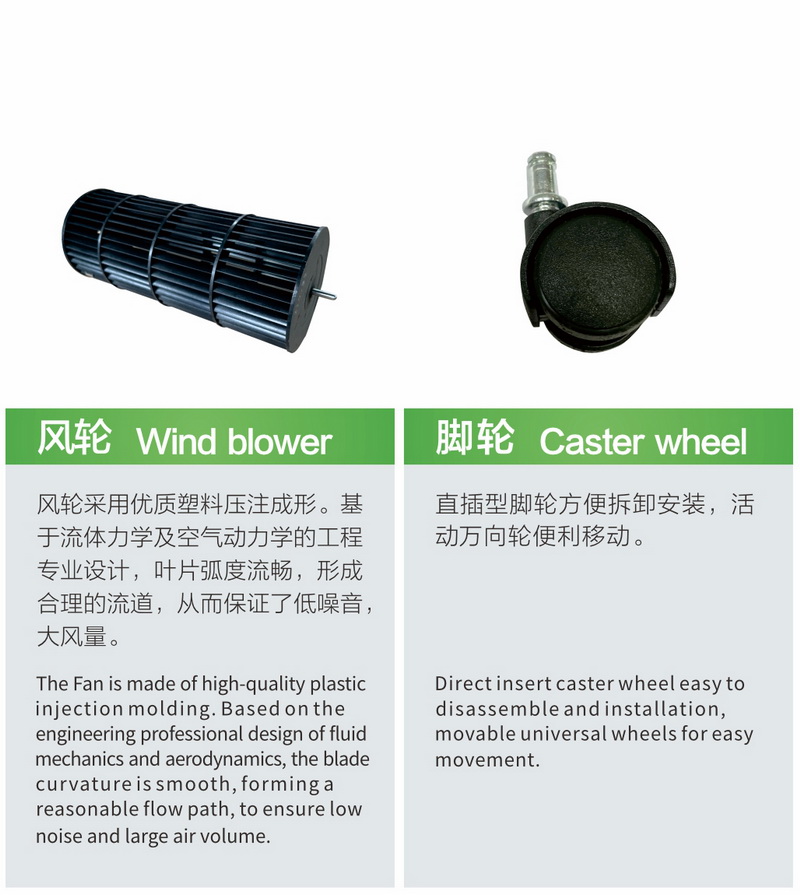 风轮 Wind blower

风轮采用优质塑料压注成形。基于流体力学及空气动力学的工程专业设计，叶片弧度流畅，形成合理的流道，从而保证了低噪音，大风量。

The Fan is made of high-quality plastic injection molding. Based on the engineering professional design of fluid mechanics and aerodynamics, the blade curvature is smooth, forming a reasonable flow path, to ensure low noise and large air volume.

脚轮 Caster wheel

直插型脚轮方便拆卸安装，活动万向轮便利移动。

Direct insert caster wheel easy to disassemble and installation, movable universal wheels for easy movement.